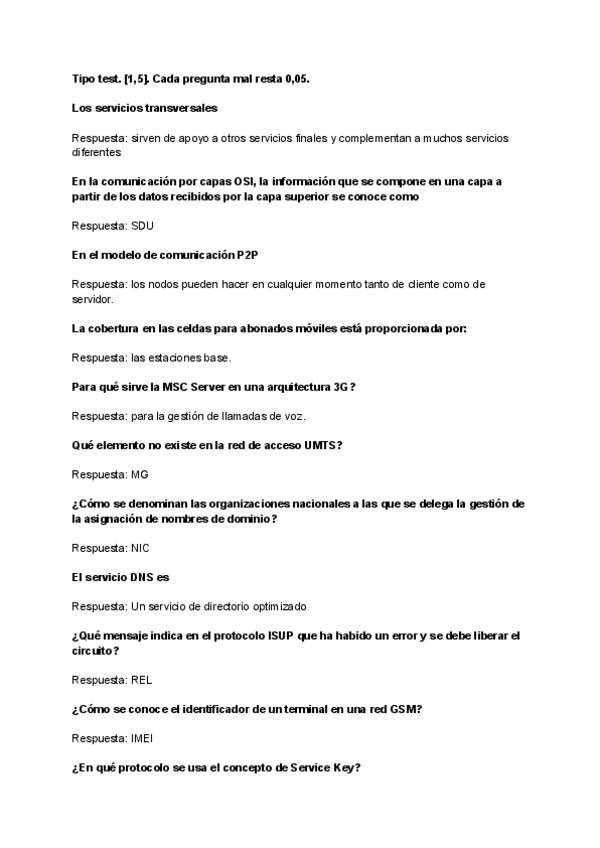 Tipo test. [1,5]. Cada pregunta mal resta 0,05.

Los servicios transversales

Respuesta: sirven de apoyo a otros servicios finales y complementan a muchos servicios diferentes

En la comunicación por capas OSI, la información que se compone en una capa a partir de los datos recibidos por la capa superior se conoce como

Respuesta: SDU

En el modelo de comunicación P2P

Respuesta: los nodos pueden hacer en cualquier momento tanto de cliente como de servidor.

La cobertura en las celdas para abonados móviles está proporcionada por:

Respuesta: las estaciones base.

Para qué sirve la MSC Server en una arquitectura 3G?

Respuesta: para la gestión de llamadas de voz.

Qué elemento no existe en la red de acceso UMTS?

Respuesta: MG

¿Cómo se denominan las organizaciones nacionales a las que se delega la gestión de la asignación de nombres de dominio?

Respuesta: NIC

El servicio DNS es

Respuesta: Un servicio de directorio optimizado

¿Qué mensaje indica en el protocolo ISUP que ha habido un error y se debe liberar el circuito?

Respuesta: REL

¿Cómo se conoce el identificador de un terminal en una red GSM?

Respuesta: IMEI

¿En qué protocolo se usa el concepto de Service Key?